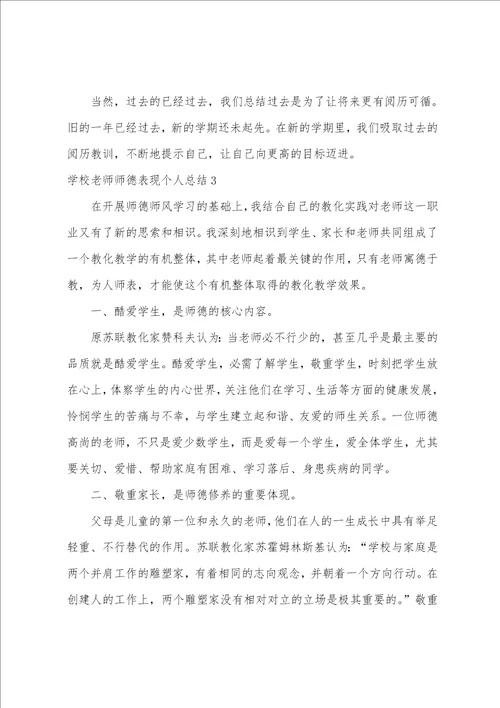 当然，过去的已经过去，我们总结过去是为了让将来更有阅历可循。旧的一年已经过去，新的学期还未起先。在新的学期里，我们吸取过去的阅历教训，不断地提示自己，让自己向更高的目标迈进。

学校老师师德表现个人总结3

在开展师德师风学习的基础上，我结合自己的教化实践对老师这一职业又有了新的思索和相识。我深刻地相识到学生、家长和老师共同组成了一个教化教学的有机整体，其中老师起着最关键的作用，只有老师寓德于教，为人师表，才能使这个有机整体取得的教化教学效果。

一、酷爱学生，是师德的核心内容。

原苏联教化家赞科夫认为：当老师必不行少的，甚至几乎是最主要的品质就是酷爱学生。酷爱学生，必需了解学生，敬重学生，时刻把学生放在心上，体察学生的内心世界，关注他们在学习、生活等方面的健康发展，怜悯学生的苦痛与不幸，与学生建立起和谐、友爱的师生关系。一位师德高尚的老师，不只是爱少数学生，而是爱每一个学生，爱全体学生，尤其要关切、爱惜、帮助家庭有困难、学习落后、身患疾病的同学。

二、敬重家长，是师德修养的重要体现。

父母是儿童的第一位和永久的老师，他们在人的一生成长中具有举足轻重、不行替代的作用。苏联教化家苏霍姆林斯基认为：“学校与家庭是两个并肩工作的雕塑家，有着相同的志向观念，并朝着一个方向行动。在创建人的工作上，两个雕塑家没有相对对立的立场是极其重要的。”敬重